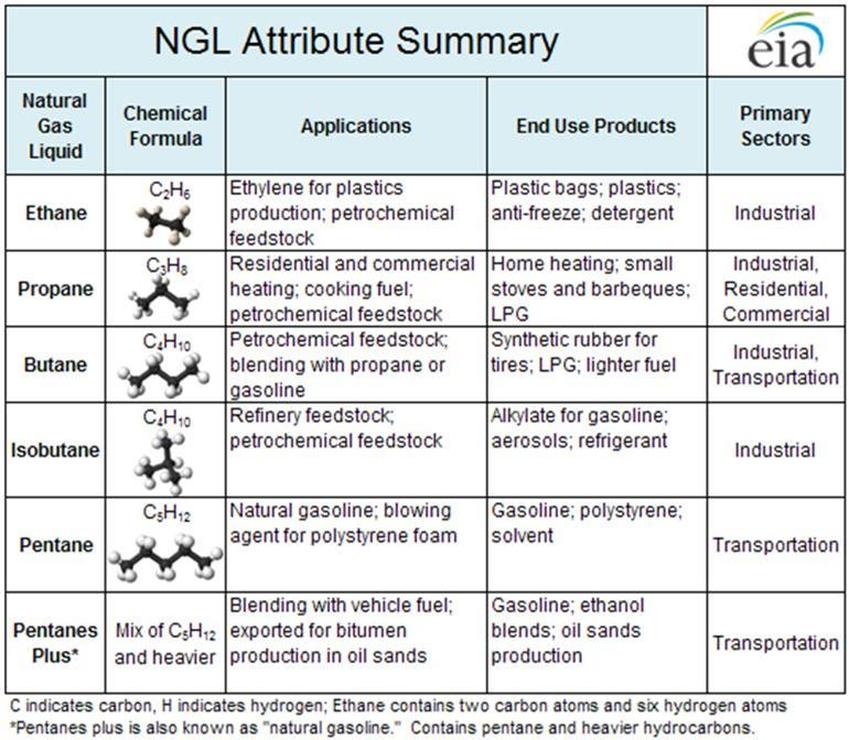 NGL Attribute Summary

eia

| Natural Gas Liquid | Chemical Formula | Applications | End Use Products | Primary Sectors |
|---|---|---|---|---|
| Ethane | $C_2H_6$ | Ethylene for plastics production; petrochemical feedstock | Plastic bags; plastics; anti-freeze; detergent | Industrial |
| Propane | $C_3H_8$ | Residential and commercial heating; cooking fuel; petrochemical feedstock | Home heating; small stoves and barbeques; LPG | Industrial, Residential, Commercial |
| Butane | $C_4H_{10}$ | Petrochemical feedstock; blending with propane or gasoline | Synthetic rubber for tires; LPG; lighter fuel | Industrial, Transportation |
| Isobutane | $C_4H_{10}$ | Refinery feedstock; petrochemical feedstock | Alkylate for gasoline; aerosols; refrigerant | Industrial |
| Pentane | $C_5H_{12}$ | Natural gasoline; blowing agent for polystyrene foam | Gasoline; polystyrene; solvent | Transportation |
| Pentanes Plus* | Mix of $C_5H_{12}$ and heavier | Blending with vehicle fuel; exported for bitumen production in oil sands | Gasoline; ethanol blends; oil sands production | Transportation |

C indicates carbon, H indicates hydrogen; Ethane contains two carbon atoms and six hydrogen atoms
*Pentanes plus is also known as "natural gasoline." Contains pentane and heavier hydrocarbons.